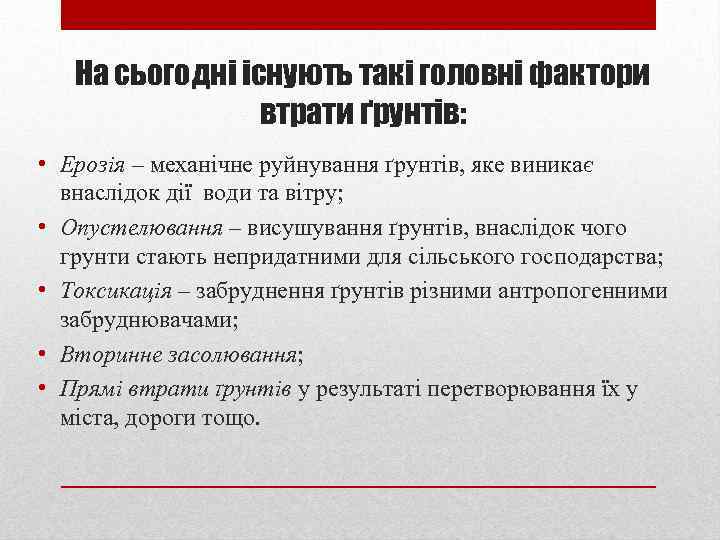 На сьогодні існують такі головні фактори втрати ґрунтів:

• Ерозія – механічне руйнування ґрунтів, яке виникає внаслідок дії води та вітру;
• Опустелювання – висушування ґрунтів, внаслідок чого грунти стають непридатними для сільського господарства;
• Токсикація – забруднення ґрунтів різними антропогенними забруднювачами;
• Вторинне засолювання;
• Прямі втрати ґрунтів у результаті перетворювання їх у міста, дороги тощо.